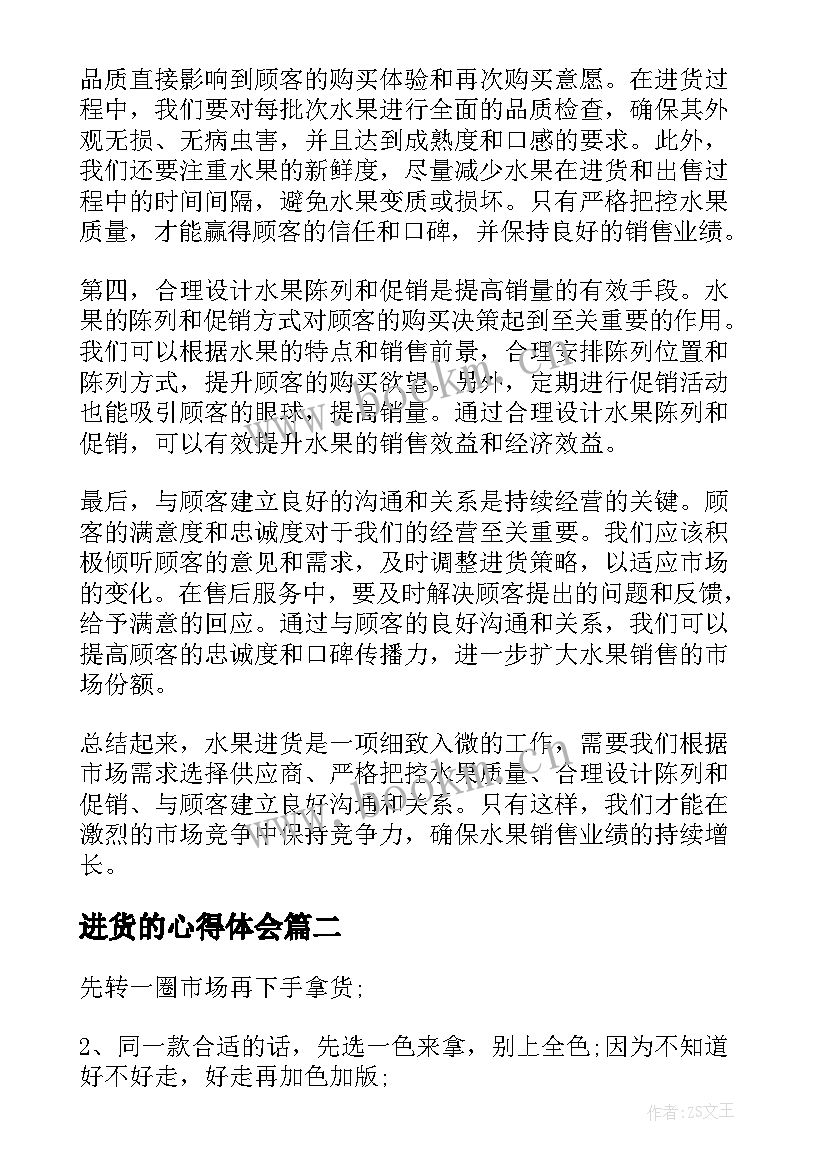 品质直接影响到顾客的购买体验和再次购买意愿。在进货过程中，我们要对每批次水果进行全面的品质检查，确保其外观无损、无病虫害，并且达到成熟度和口感的要求。此外，我们还要注重水果的新鲜度，尽量减少水果在进货和出售过程中的时间间隔，避免水果变质或损坏。只有严格把控水果质量，才能赢得顾客的信任和口碑，并保持良好的销售业绩。

第四，合理设计水果陈列和促销是提高销量的有效手段。水果的陈列和促销方式对顾客的购买决策起到至关重要的作用。我们可以根据水果的特点和销售前景，合理安排陈列位置和陈列方式，提升顾客的购买欲望。另外，定期进行促销活动也能吸引顾客的眼球，提高销量。通过合理设计水果陈列和促销，可以有效提升水果的销售效益和经济效益。

最后，与顾客建立良好的沟通和关系是持续经营的关键。顾客的满意度和忠诚度对于我们的经营至关重要。我们应该积极倾听顾客的意见和需求，及时调整进货策略，以适应市场的变化。在售后服务中，要及时解决顾客提出的问题和反馈，给予满意的回应。通过与顾客的良好沟通和关系，我们可以提高顾客的忠诚度和口碑传播力，进一步扩大水果销售的市场份额。

总结起来，水果进货是一项细致入微的工作，需要我们根据市场需求选择供应商、严格把控水果质量、合理设计陈列和促销、与顾客建立良好沟通和关系。只有这样，我们才能在激烈的市场竞争中保持竞争力，确保水果销售业绩的持续增长。

进货的心得体会篇二

先转一圈市场再下手拿货;

2、同一款合适的话，先选一色来拿，别上全色;因为不知道好不好走，好走再加色加版;

作者:ZS文王